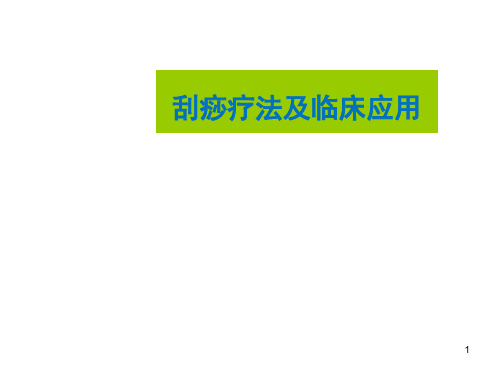 刮痧疗法及临床应用

1